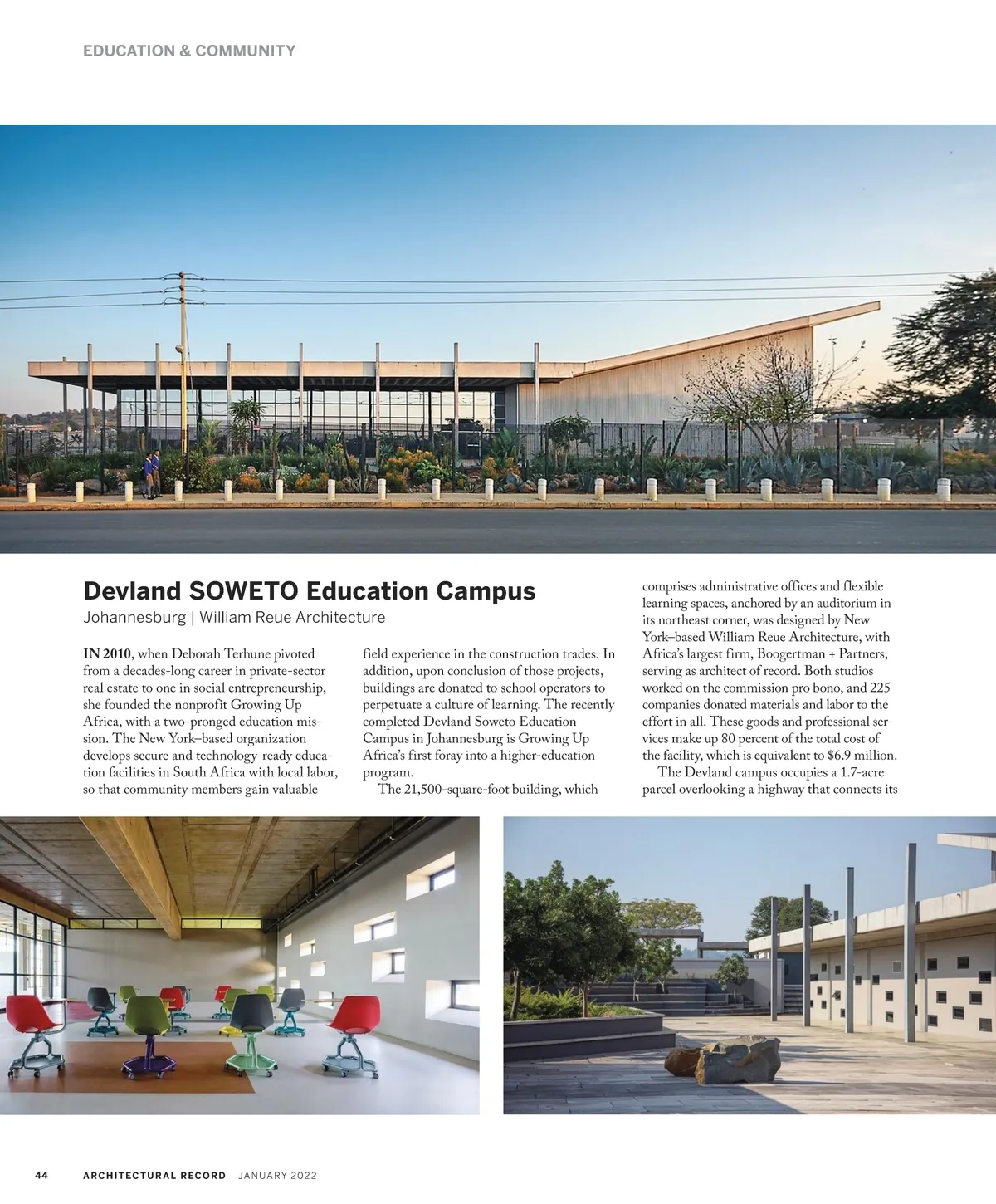 EDUCATION & COMMUNITY

Devland SOWETO Education Campus
Johannesburg | William Reue Architecture

IN 2010, when Deborah Terhune pivoted from a decades-long career in private-sector real estate to one in social entrepreneurship, she founded the nonprofit Growing Up Africa, with a two-pronged education mission. The New York–based organization develops secure and technology-ready education facilities in South Africa with local labor, so that community members gain valuable field experience in the construction trades. In addition, upon conclusion of those projects, buildings are donated to school operators to perpetuate a culture of learning. The recently completed Devland Soweto Education Campus in Johannesburg is Growing Up Africa's first foray into a higher-education program.

The 21,500-square-foot building, which comprises administrative offices and flexible learning spaces, anchored by an auditorium in its northeast corner, was designed by New York–based William Reue Architecture, with Africa's largest firm, Boogertman + Partners, serving as architect of record. Both studios worked on the commission pro bono, and 225 companies donated materials and labor to the effort in all. These goods and professional services make up 80 percent of the total cost of the facility, which is equivalent to $6.9 million.

The Devland campus occupies a 1.7-acre parcel overlooking a highway that connects its

44 ARCHITECTURAL RECORD JANUARY 2022